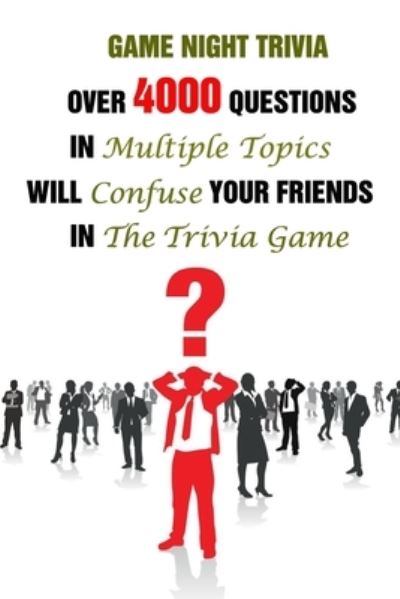 GAME NIGHT TRIVIA

OVER 4000 QUESTIONS IN Multiple Topics WILL Confuse YOUR FRIENDS IN The Trivia Game

?